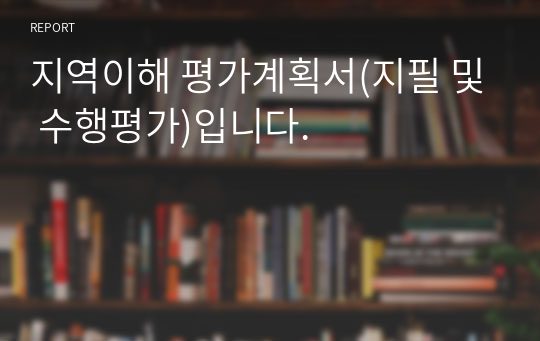 REPORT

지역이해 평가계획서(지필 및 수행평가)입니다.